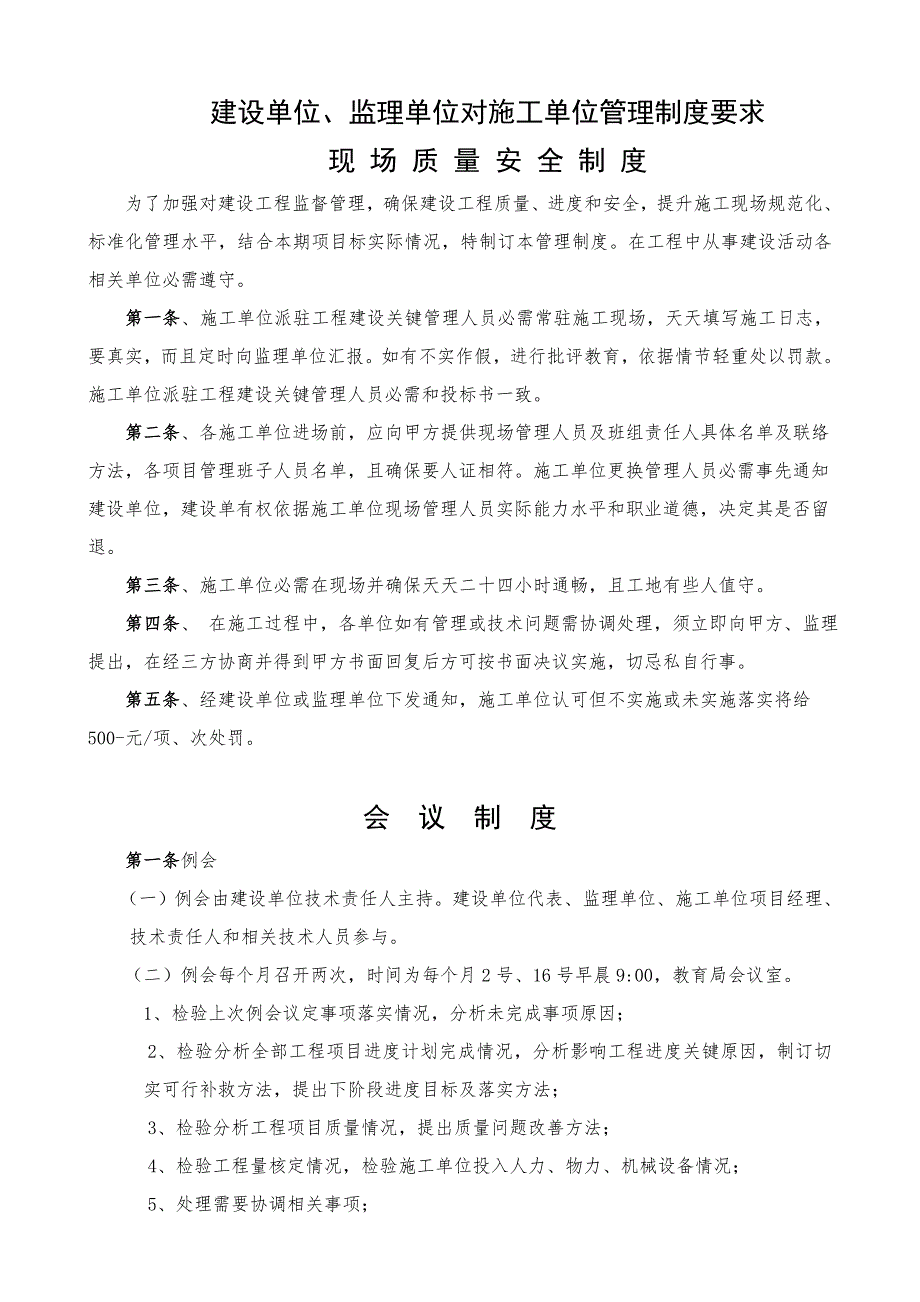 建设单位、监理单位对施工单位管理制度要求

现 场 质 量 安 全 制 度

为了加强对建设工程监督管理，确保建设工程质量、进度和安全，提升施工现场规范化、标准化管理水平，结合本期项目标实际情况，特制订本管理制度。在工程中从事建设活动各相关单位必需遵守。

第一条、施工单位派驻工程建设关键管理人员必需常驻施工现场，天天填写施工日志，要真实，而且定时向监理单位汇报。如有不实作假，进行批评教育，依据情节轻重处以罚款。施工单位派驻工程建设关键管理人员必需和投标书一致。

第二条、各施工单位进场前，应向甲方提供现场管理人员及班组责任人具体名单及联络方法，各项目管理班子人员名单，且确保要人证相符。施工单位更换管理人员必需事先通知建设单位，建设单有权依据施工单位现场管理人员实际能力水平和职业道德，决定其是否留退。

第三条、施工单位必需在现场并确保天天二十四小时通畅，且工地有些人值守。

第四条、 在施工过程中，各单位如有管理或技术问题需协调处理，须立即向甲方、监理提出，在经三方协商并得到甲方书面回复后方可按书面决议实施，切忌私自行事。

第五条、经建设单位或监理单位下发通知，施工单位认可但不实施或未实施落实将给500-元/项、次处罚。

会 议 制 度

第一条例会

（一）例会由建设单位技术责任人主持。建设单位代表、监理单位、施工单位项目经理、技术责任人和相关技术人员参与。

（二）例会每个月召开两次，时间为每个月2号、16号早晨9:00，教育局会议室。

1、检验上次例会议定事项落实情况，分析未完成事项原因；

2、检验分析全部工程项目进度计划完成情况，分析影响工程进度关键原因，制订切实可行补救方法，提出下阶段进度目标及落实方法；

3、检验分析工程项目质量情况，提出质量问题改善方法；

4、检验工程量核定情况，检验施工单位投入人力、物力、机械设备情况；

5、处理需要协调相关事项；